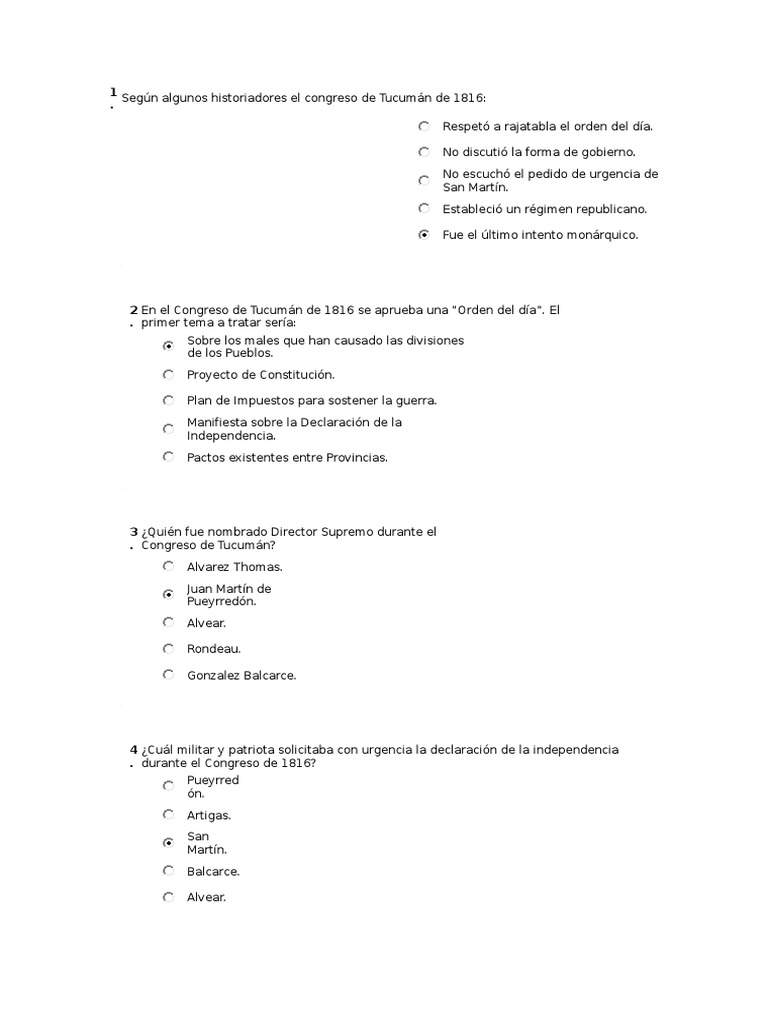 1. Según algunos historiadores el congreso de Tucumán de 1816:

Respetó a rajatabla el orden del día.

No discutió la forma de gobierno.

No escuchó el pedido de urgencia de San Martín.

Estableció un régimen republicano.

Fue el último intento monárquico.

2. En el Congreso de Tucumán de 1816 se aprueba una "Orden del día". El primer tema a tratar sería:

Sobre los males que han causado las divisiones de los Pueblos.

Proyecto de Constitución.

Plan de Impuestos para sostener la guerra.

Manifiesta sobre la Declaración de la Independencia.

Pactos existentes entre Provincias.

3. ¿Quién fue nombrado Director Supremo durante el Congreso de Tucumán?

Alvarez Thomas.

Juan Martín de Pueyrredón.

Alvear.

Rondeau.

Gonzalez Balcarce.

4. ¿Cuál militar y patriota solicitaba con urgencia la declaración de la independencia durante el Congreso de 1816?

Pueyrredón.

Artigas.

San Martín.

Balcarce.

Alvear.